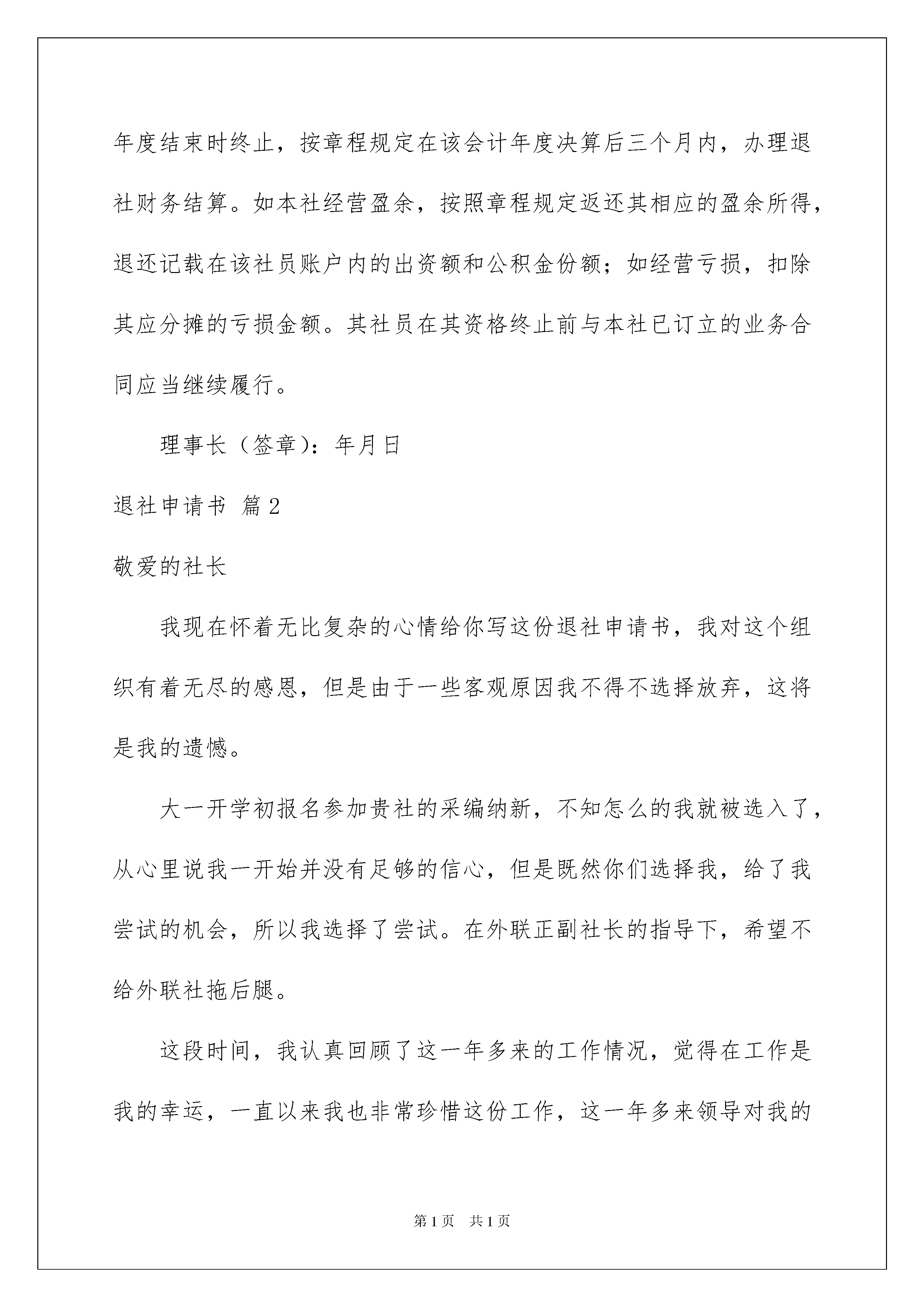 年度结束时终止，按章程规定在该会计年度决算后三个月内，办理退社财务结算。如本社经营盈余，按照章程规定返还其相应的盈余所得，退还记载在该社员账户内的出资额和公积金份额；如经营亏损，扣除其应分摊的亏损金额。其社员在其资格终止前与本社已订立的业务合同应当继续履行。

理事长（签章）：年月日

退社申请书 篇2

敬爱的社长

我现在怀着无比复杂的心情给你写这份退社申请书，我对这个组织有着无尽的感恩，但是由于一些客观原因我不得不选择放弃，这将是我的遗憾。

大一开学初报名参加贵社的采编纳新，不知怎么的我就被选入了，从心里说我一开始并没有足够的信心，但是既然你们选择我，给了我尝试的机会，所以我选择了尝试。在外联正副社长的指导下，希望不给外联社拖后腿。

这段时间，我认真回顾了这一年多来的工作情况，觉得在工作是我的幸运，一直以来我也非常珍惜这份工作，这一年多来领导对我的

第1页 共1页